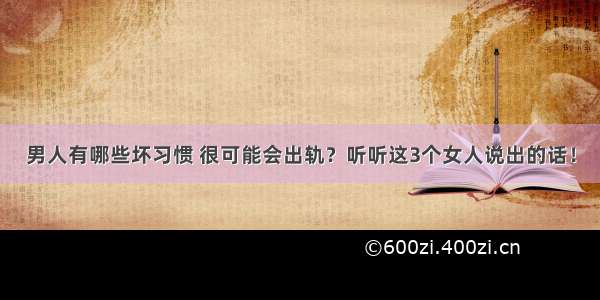 男人有哪些坏习惯 很可能会出轨？听听这3个女人说出的话！

©600zi.400zi.cn